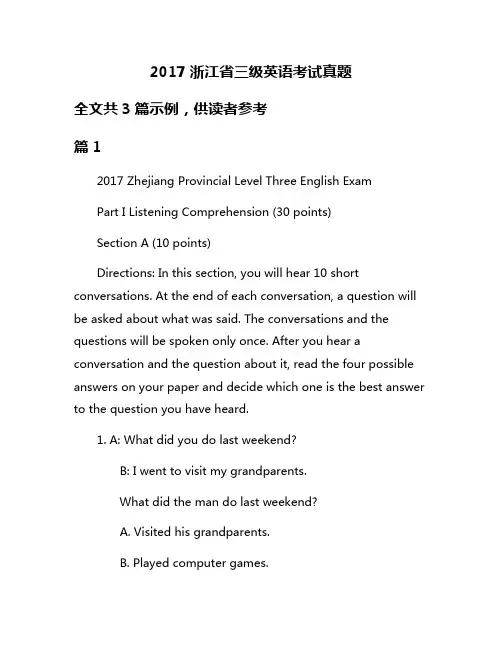 2017 浙江省三级英语考试真题

全文共 3 篇示例，供读者参考

篇 1

2017 Zhejiang Provincial Level Three English Exam

Part I Listening Comprehension (30 points)

Section A (10 points)

Directions: In this section, you will hear 10 short conversations. At the end of each conversation, a question will be asked about what was said. The conversations and the questions will be spoken only once. After you hear a conversation and the question about it, read the four possible answers on your paper and decide which one is the best answer to the question you have heard.

1. A: What did you do last weekend?

B: I went to visit my grandparents.

What did the man do last weekend?

A. Visited his grandparents.

B. Played computer games.